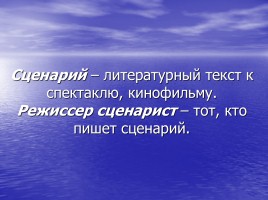 Сценарий – литературный текст к спектаклю, кинофильму.
Режиссер сценарист – тот, кто пишет сценарий.